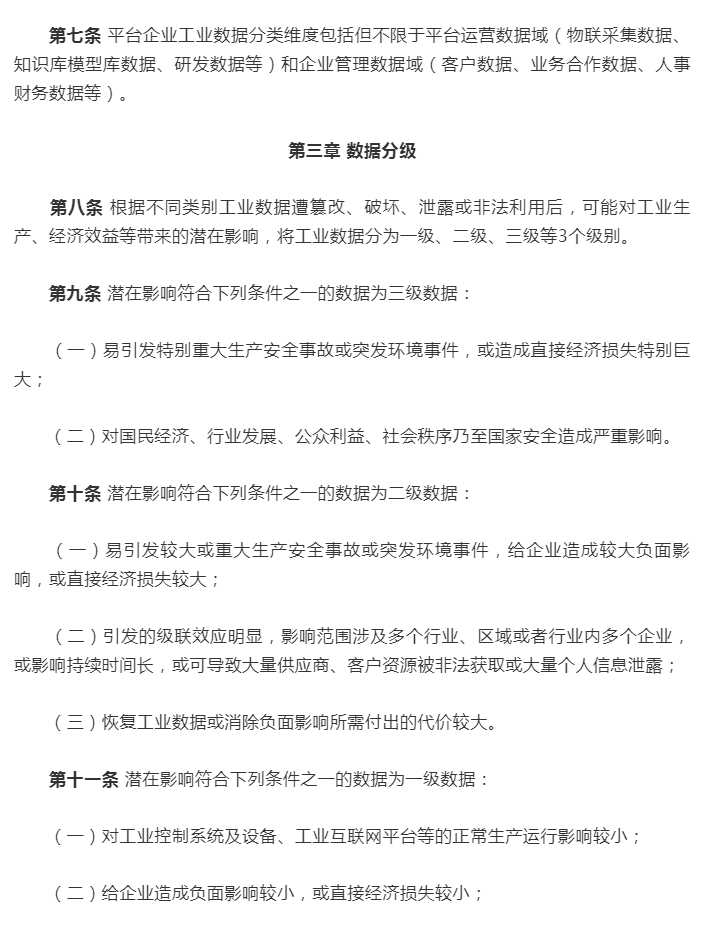 第七条 平台企业工业数据分类维度包括但不限于平台运营数据域（物联采集数据、知识库模型库数据、研发数据等）和企业管理数据域（客户数据、业务合作数据、人事财务数据等）。

第三章 数据分级

第八条 根据不同类别工业数据遭篡改、破坏、泄露或非法利用后，可能对工业生产、经济效益等带来的潜在影响，将工业数据分为一级、二级、三级等3个级别。

第九条 潜在影响符合下列条件之一的数据为三级数据：

（一）易引发特别重大生产安全事故或突发环境事件，或造成直接经济损失特别巨大；

（二）对国民经济、行业发展、公众利益、社会秩序乃至国家安全造成严重影响。

第十条 潜在影响符合下列条件之一的数据为二级数据：

（一）易引发较大或重大生产安全事故或突发环境事件，给企业造成较大负面影响，或直接经济损失较大；

（二）引发的级联效应明显，影响范围涉及多个行业、区域或者行业内多个企业，或影响持续时间长，或可导致大量供应商、客户资源被非法获取或大量个人信息泄露；

（三）恢复工业数据或消除负面影响所需付出的代价较大。

第十一条 潜在影响符合下列条件之一的数据为一级数据：

（一）对工业控制系统及设备、工业互联网平台等的正常生产运行影响较小；

（二）给企业造成负面影响较小，或直接经济损失较小；